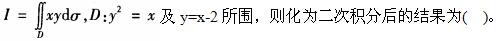 $I = \iint_D xy\mathrm{d}\sigma, D: y^2 = x$ 及 y=x-2 所围，则化为二次积分后的结果为(　)。